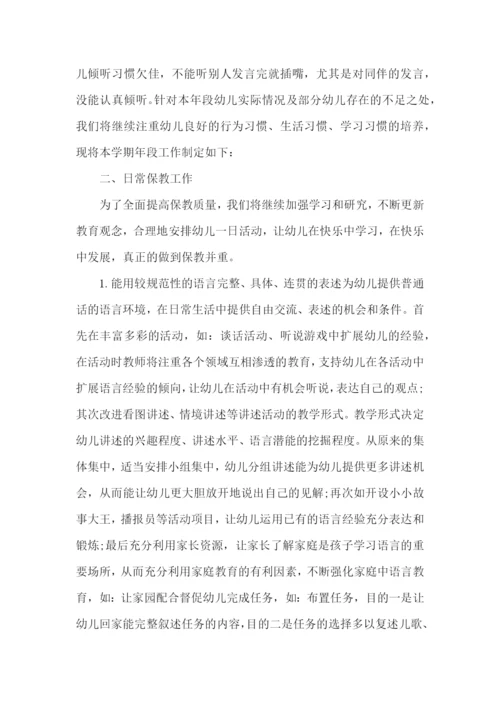 儿倾听习惯欠佳，不能听别人发言完就插嘴，尤其是对同伴的发言，没能认真倾听。针对本年段幼儿实际情况及部分幼儿存在的不足之处，我们将继续注重幼儿良好的行为习惯、生活习惯、学习习惯的培养，现将本学期年段工作制定如下：

二、日常保教工作

为了全面提高保教质量，我们将继续加强学习和研究，不断更新教育观念，合理地安排幼儿一日活动，让幼儿在快乐中学习，在快乐中发展，真正的做到保教并重。

1. 能用较规范性的语言完整、具体、连贯的表述为幼儿提供普通话的语言环境，在日常生活中提供自由交流、表述的机会和条件。首先在丰富多彩的活动，如：谈话活动、听说游戏中扩展幼儿的经验，在活动时教师将注重各个领域互相渗透的教育，支持幼儿在各活动中扩展语言经验的倾向，让幼儿在活动中有机会听说，表达自己的观点；其次改进看图讲述、情境讲述等讲述活动的教学形式。教学形式决定幼儿讲述的兴趣程度、讲述水平、语言潜能的挖掘程度。从原来的集体集中，适当安排小组集中，幼儿分组讲述能为幼儿提供更多讲述机会，从而能让幼儿更大胆放开地说出自己的见解；再次如开设小小故事大王，播报员等活动项目，让幼儿运用已有的语言经验充分表达和锻炼；最后充分利用家长资源，让家长了解家庭是孩子学习语言的重要场所，从而充分利用家庭教育的有利因素，不断强化家庭中语言教育，如：让家园配合督促幼儿完成任务，如：布置任务，目的一是让幼儿回家能完整叙述任务的内容，目的二是任务的选择多以复述儿歌、